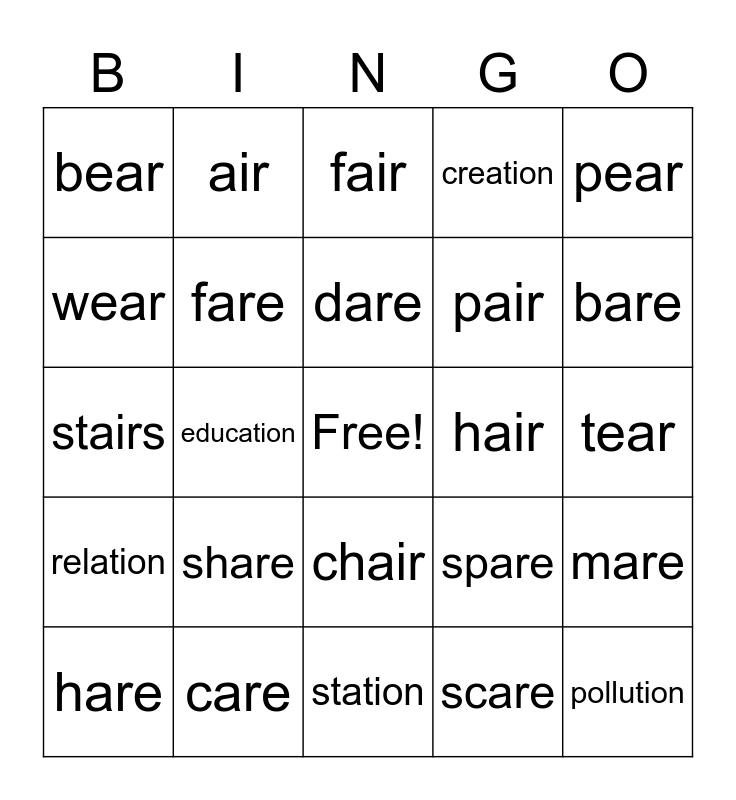 | B | I | N | G | O |
|---|---|---|---|---|
| bear | air | fair | creation | pear |
| wear | fare | dare | pair | bare |
| stairs | education | Free! | hair | tear |
| relation | share | chair | spare | mare |
| hare | care | station | scare | pollution |